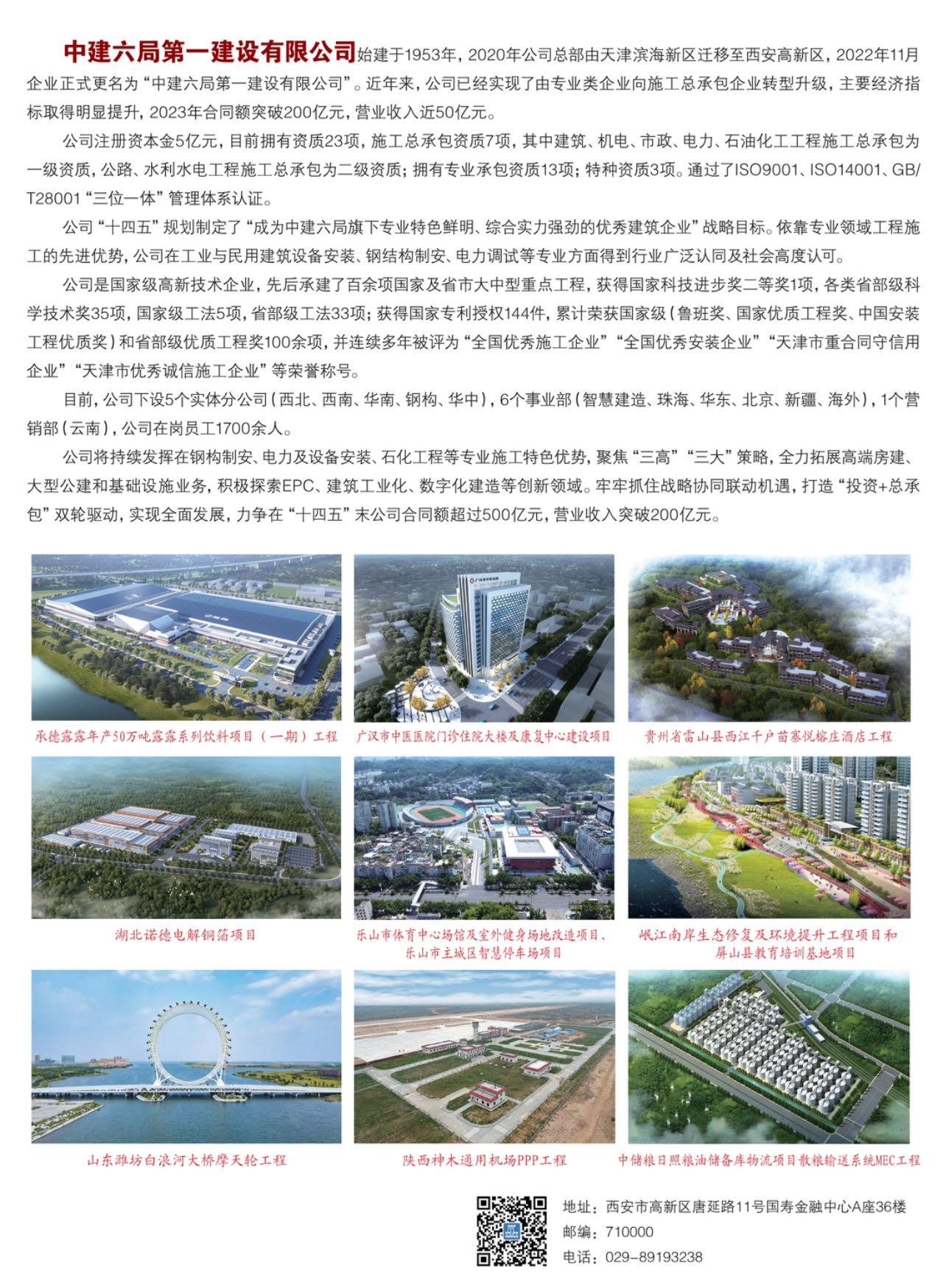 中建六局第一建设有限公司始建于1953年，2020年公司总部由天津滨海新区迁移至西安高新区，2022年11月企业正式更名为“中建六局第一建设有限公司”。近年来，公司已经实现了由专业类企业向施工总承包企业转型升级，主要经济指标取得明显提升，2023年合同额突破200亿元，营业收入近50亿元。

公司注册资本金5亿元，目前拥有资质23项，施工总承包资质7项，其中建筑、机电、市政、电力、石油化工工程施工总承包为一级资质，公路、水利水电工程施工总承包为二级资质；拥有专业承包资质13项；特种资质3项。通过了ISO9001、ISO14001、GB/T28001“三位一体”管理体系认证。

公司“十四五”规划制定了“成为中建六局旗下专业特色鲜明、综合实力强劲的优秀建筑企业”战略目标。依靠专业领域工程施工的先进优势，公司在工业与民用建筑设备安装、钢结构制安、电力调试等专业方面得到行业广泛认同及社会高度认可。

公司是国家级高新技术企业，先后承建了百余项国家及省市大中型重点工程，获得国家科技进步奖二等奖1项，各类省部级科学技术奖35项，国家级工法5项，省部级工法33项；获得国家专利授权144件，累计荣获国家级（鲁班奖、国家优质工程奖、中国安装工程优质奖）和省部级优质工程奖100余项，并连续多年被评为“全国优秀施工企业”“全国优秀安装企业”“天津市重合同守信用企业”“天津市优秀诚信施工企业”等荣誉称号。

目前，公司下设5个实体分公司（西北、西南、华南、钢构、华中），6个事业部（智慧建造、珠海、华东、北京、新疆、海外），1个营销部（云南），公司在岗员工1700余人。

公司将持续发挥在钢构制安、电力及设备安装、石化工程等专业施工特色优势，聚焦“三高”“三大”策略，全力拓展高端房建、大型公建和基础设施业务，积极探索EPC、建筑工业化、数字化建造等创新领域。牢牢抓住战略协同联动机遇，打造“投资+总承包”双轮驱动，实现全面发展，力争在“十四五”末公司合同额超过500亿元，营业收入突破200亿元。

承德露露年产50万吨露露系列饮料项目（一期）工程

广汉市中医医院门诊住院大楼及康复中心建设项目

贵州省雷山县西江千户苗寨悦榕庄酒店工程

湖北诺德电解铜箔项目

乐山市体育中心场馆及室外健身场地改造项目、
乐山市主城区智慧停车场项目

岷江南岸生态修复及环境提升工程项目和
屏山县教育培训基地项目

山东潍坊白浪河大桥摩天轮工程

陕西神木通用机场PPP工程

中储粮日照粮油储备库物流项目散粮输送系统MEC工程

地址：西安市高新区唐延路11号国寿金融中心A座36楼
邮编：710000
电话：029-89193238